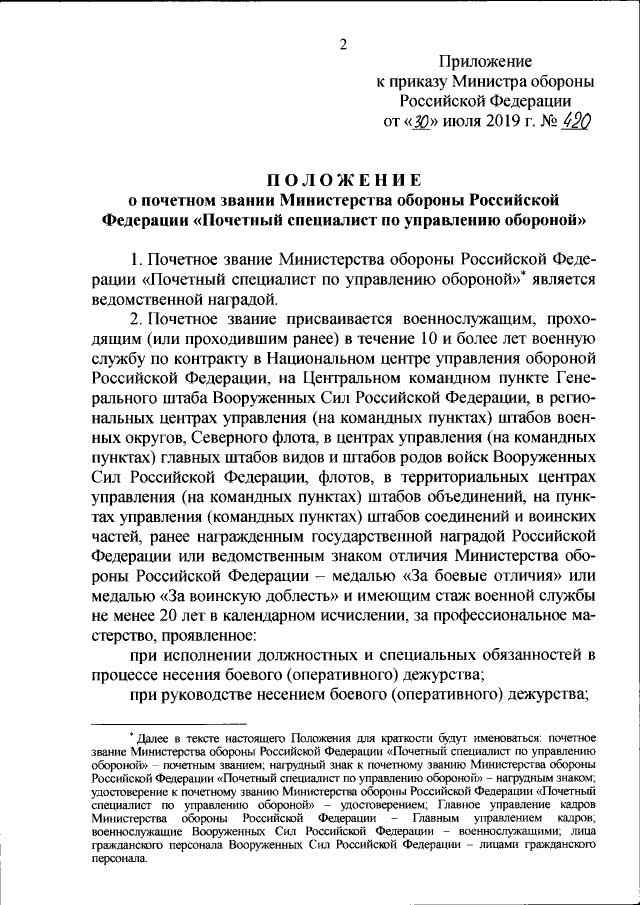 2

Приложение
к приказу Министра обороны
Российской Федерации
от «30» июля 2019 г. № 420

ПОЛОЖЕНИЕ
о почетном звании Министерства обороны Российской Федерации «Почетный специалист по управлению обороной»

1. Почетное звание Министерства обороны Российской Федерации «Почетный специалист по управлению обороной»* является ведомственной наградой.

2. Почетное звание присваивается военнослужащим, проходящим (или проходившим ранее) в течение 10 и более лет военную службу по контракту в Национальном центре управления обороной Российской Федерации, на Центральном командном пункте Генерального штаба Вооруженных Сил Российской Федерации, в региональных центрах управления (на командных пунктах) штабов военных округов, Северного флота, в центрах управления (на командных пунктах) главных штабов видов и штабов родов войск Вооруженных Сил Российской Федерации, флотов, в территориальных центрах управления (на командных пунктах) штабов объединений, на пунктах управления (командных пунктах) штабов соединений и воинских частей, ранее награжденным государственной наградой Российской Федерации или ведомственным знаком отличия Министерства обороны Российской Федерации – медалью «За боевые отличия» или медалью «За воинскую доблесть» и имеющим стаж военной службы не менее 20 лет в календарном исчислении, за профессиональное мастерство, проявленное:

при исполнении должностных и специальных обязанностей в процессе несения боевого (оперативного) дежурства;

при руководстве несением боевого (оперативного) дежурства;

* Далее в тексте настоящего Положения для краткости будут именоваться: почетное звание Министерства обороны Российской Федерации «Почетный специалист по управлению обороной» – почетным званием; нагрудный знак к почетному званию Министерства обороны Российской Федерации «Почетный специалист по управлению обороной» – нагрудным знаком; удостоверение к почетному званию Министерства обороны Российской Федерации «Почетный специалист по управлению обороной» – удостоверением; Главное управление кадров Министерства обороны Российской Федерации – Главным управлением кадров; военнослужащие Вооруженных Сил Российской Федерации – военнослужащими; лица гражданского персонала Вооруженных Сил Российской Федерации – лицами гражданского персонала.